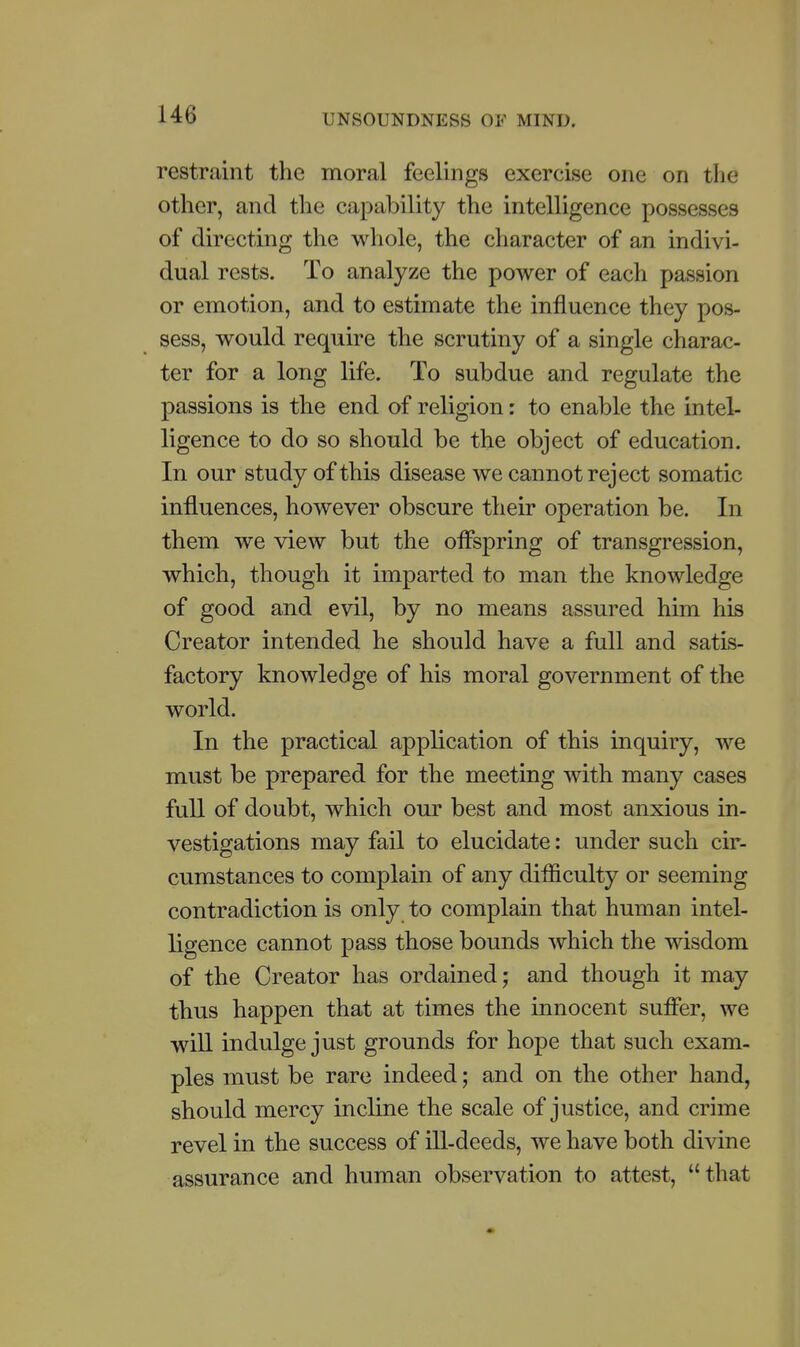 146

UNSOUNDNESS OF MIND.

restraint the moral feelings exercise one on the other, and the capability the intelligence possesses of directing the whole, the character of an individual rests. To analyze the power of each passion or emotion, and to estimate the influence they possess, would require the scrutiny of a single character for a long life. To subdue and regulate the passions is the end of religion: to enable the intelligence to do so should be the object of education. In our study of this disease we cannot reject somatic influences, however obscure their operation be. In them we view but the offspring of transgression, which, though it imparted to man the knowledge of good and evil, by no means assured him his Creator intended he should have a full and satisfactory knowledge of his moral government of the world.

In the practical application of this inquiry, we must be prepared for the meeting with many cases full of doubt, which our best and most anxious investigations may fail to elucidate: under such circumstances to complain of any difficulty or seeming contradiction is only to complain that human intelligence cannot pass those bounds which the wisdom of the Creator has ordained; and though it may thus happen that at times the innocent suffer, we will indulge just grounds for hope that such examples must be rare indeed; and on the other hand, should mercy incline the scale of justice, and crime revel in the success of ill-deeds, we have both divine assurance and human observation to attest, "that